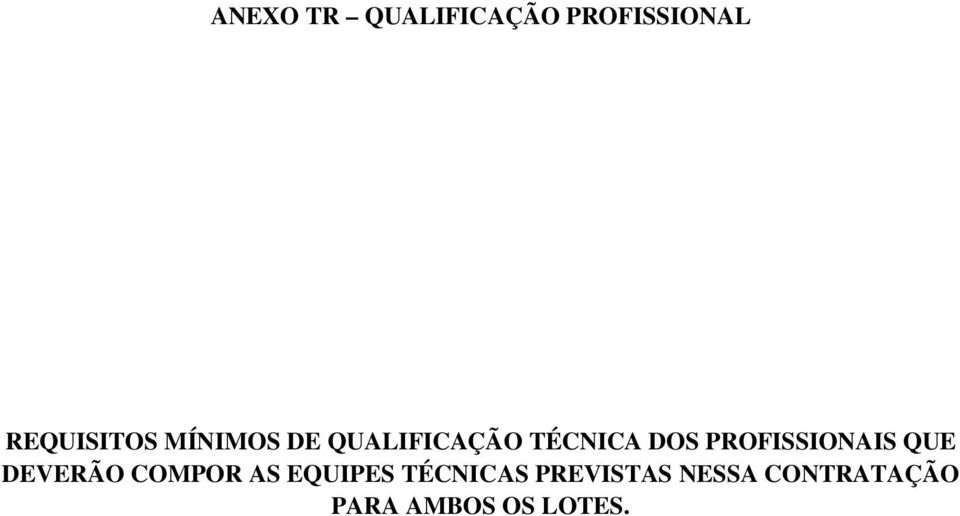 ANEXO TR – QUALIFICAÇÃO PROFISSIONAL

REQUISITOS MÍNIMOS DE QUALIFICAÇÃO TÉCNICA DOS PROFISSIONAIS QUE DEVERÃO COMPOR AS EQUIPES TÉCNICAS PREVISTAS NESSA CONTRATAÇÃO PARA AMBOS OS LOTES.